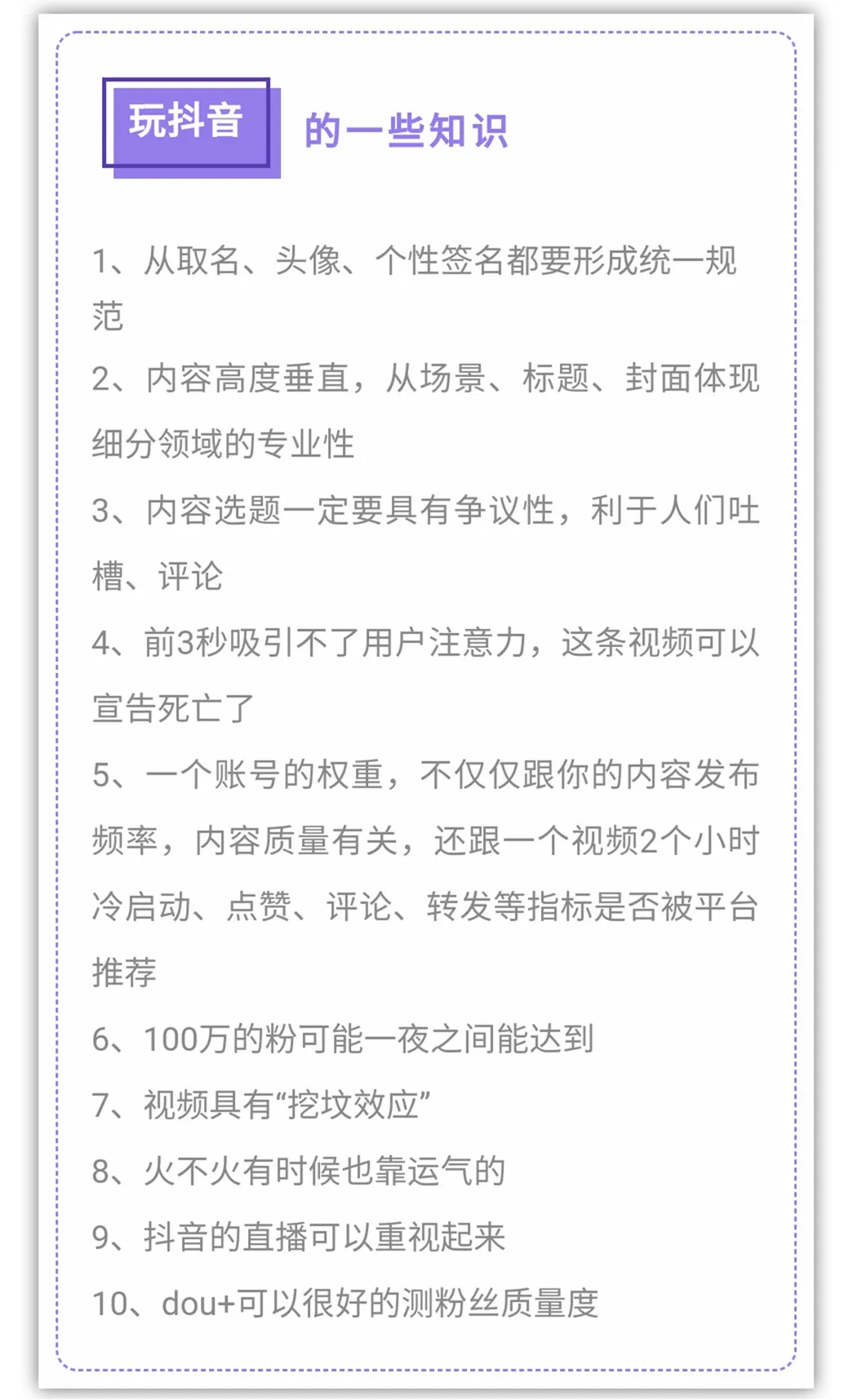 玩抖音 的一些知识

1、从取名、头像、个性签名都要形成统一规范

2、内容高度垂直，从场景、标题、封面体现细分领域的专业性

3、内容选题一定要具有争议性，利于人们吐槽、评论

4、前3秒吸引不了用户注意力，这条视频可以宣告死亡了

5、一个账号的权重，不仅仅跟你的内容发布频率，内容质量有关，还跟一个视频2个小时冷启动、点赞、评论、转发等指标是否被平台推荐

6、100万的粉可能一夜之间能达到

7、视频具有“挖坟效应”

8、火不火有时候也靠运气的

9、抖音的直播可以重视起来

10、dou+可以很好的测粉丝质量度